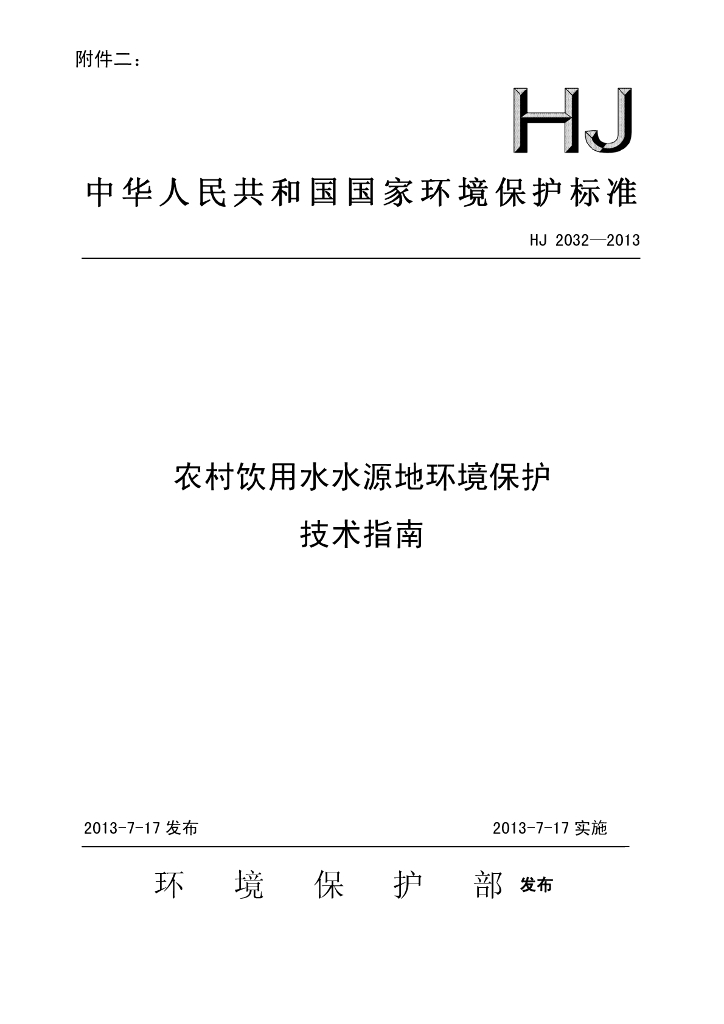 附件二：

HJ

中华人民共和国国家环境保护标准

HJ 2032—2013

农村饮用水水源地环境保护

技术指南

2013-7-17 发布

2013-7-17 实施

环 境 保 护 部 发布